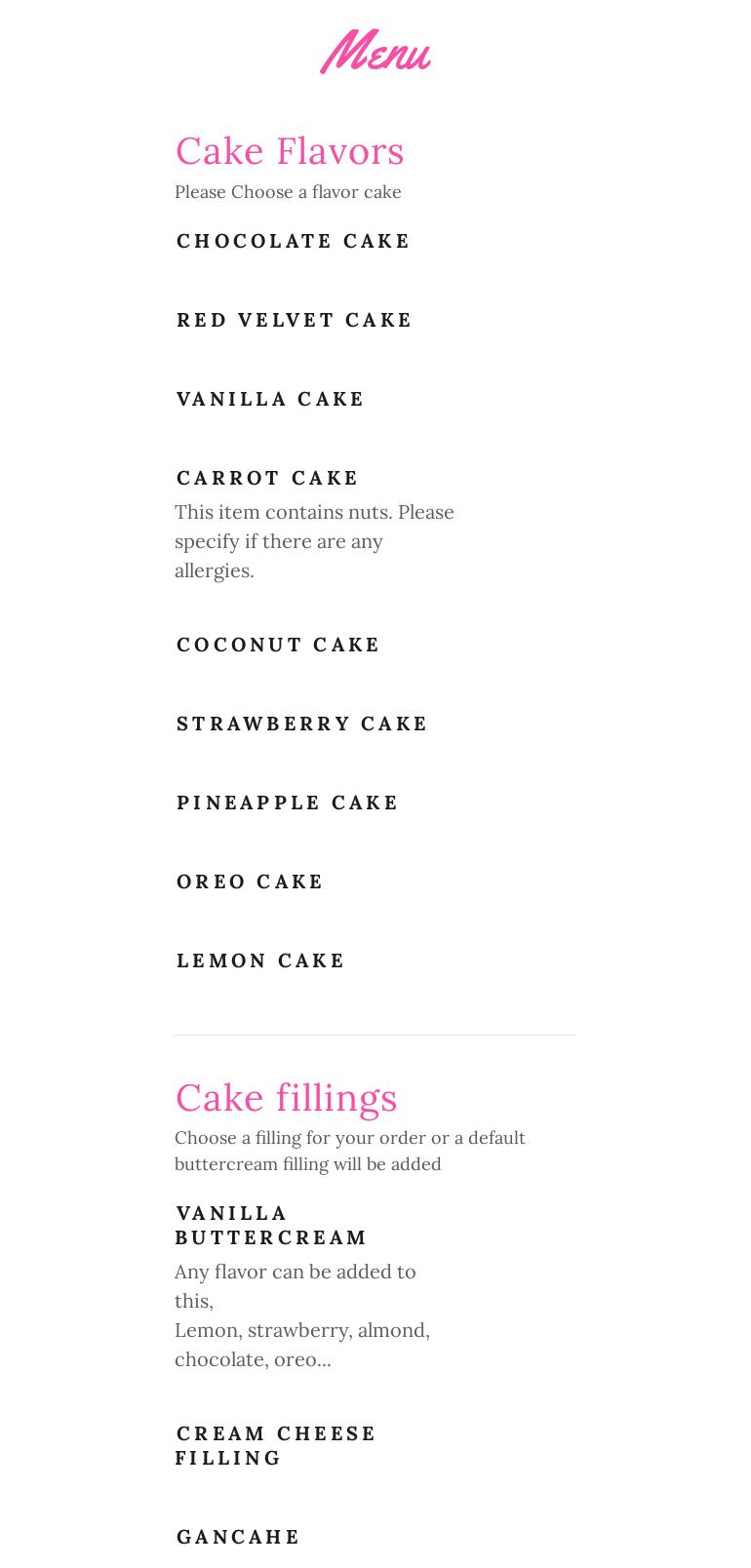 Menu

Cake Flavors

Please Choose a flavor cake

CHOCOLATE CAKE

RED VELVET CAKE

VANILLA CAKE

CARROT CAKE

This item contains nuts. Please specify if there are any allergies.

COCONUT CAKE

STRAWBERRY CAKE

PINEAPPLE CAKE

OREO CAKE

LEMON CAKE

Cake fillings

Choose a filling for your order or a default buttercream filling will be added

VANILLA BUTTERCREAM

Any flavor can be added to this,
Lemon, strawberry, almond, chocolate, oreo...

CREAM CHEESE FILLING

GANCAHE